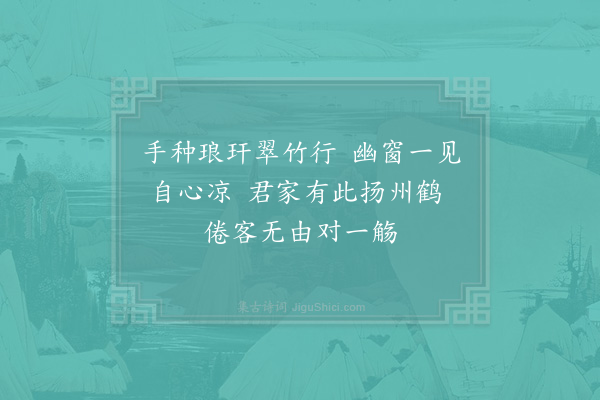 手种琅玕翠竹行 幽窗一见自心凉 君家有此扬州鹤 倦客无由对一觞

集古诗词 JiguShici.com